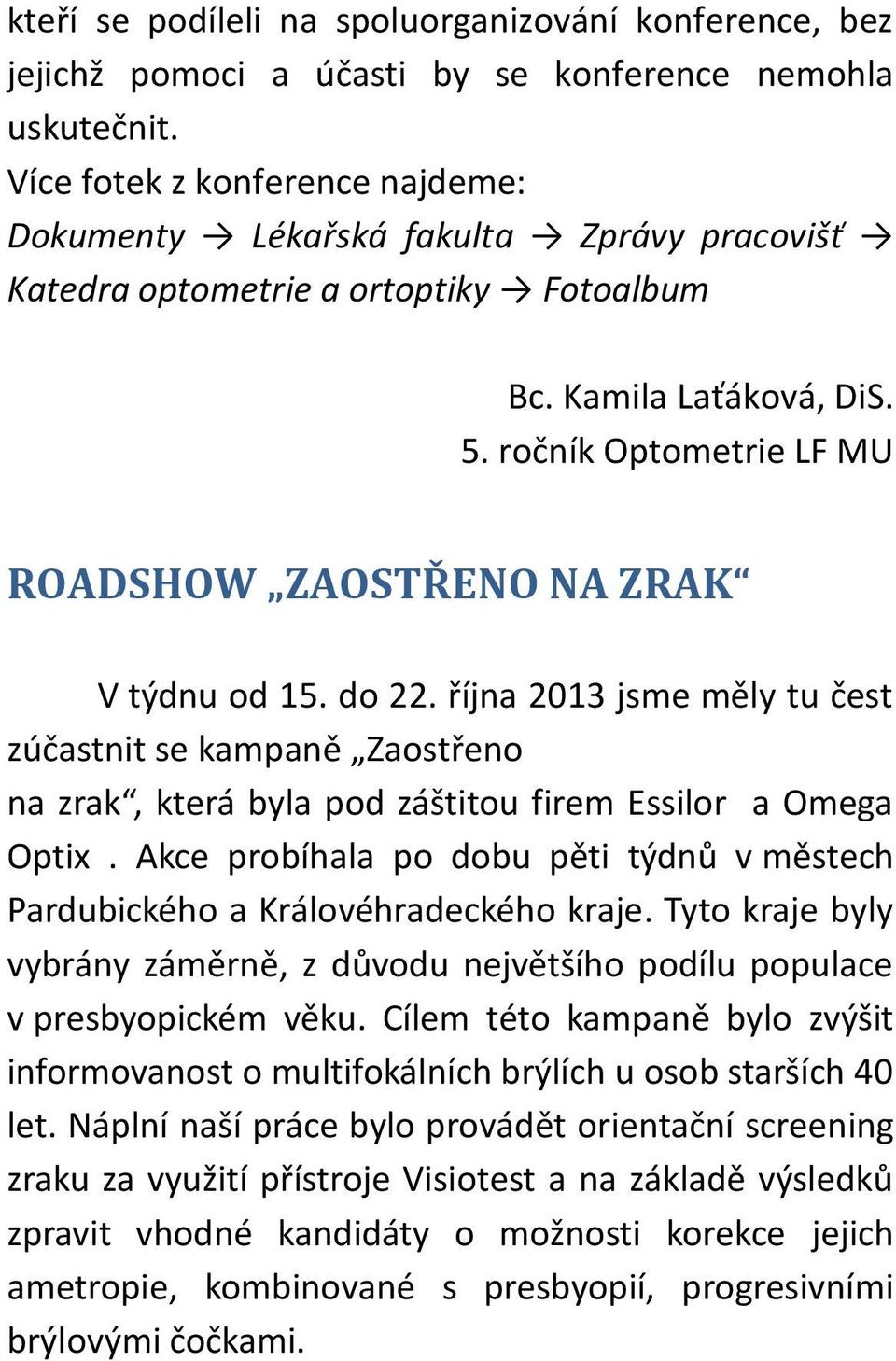 kteří se podíleli na spoluorganizování konference, bez jejichž pomoci a účasti by se konference nemohla uskutečnit.
Více fotek z konference najdeme:
Dokumenty → Lékařská fakulta → Zprávy pracovišť → Katedra optometrie a ortoptiky → Fotoalbum

Bc. Kamila Laťáková, DiS.
5. ročník Optometrie LF MU

ROADSHOW „ZAOSTŘENO NA ZRAK“

V týdnu od 15. do 22. října 2013 jsme měly tu čest zúčastnit se kampaně „Zaostřeno na zrak“, která byla pod záštitou firem Essilor a Omega Optix . Akce probíhala po dobu pěti týdnů v městech Pardubického a Královéhradeckého kraje. Tyto kraje byly vybrány záměrně, z důvodu největšího podílu populace v presbyopickém věku. Cílem této kampaně bylo zvýšit informovanost o multifokálních brýlích u osob starších 40 let. Náplní naší práce bylo provádět orientační screening zraku za využití přístroje Visiotest a na základě výsledků zpravit vhodné kandidáty o možnosti korekce jejich ametropie, kombinované s presbyopií, progresivními brýlovými čočkami.